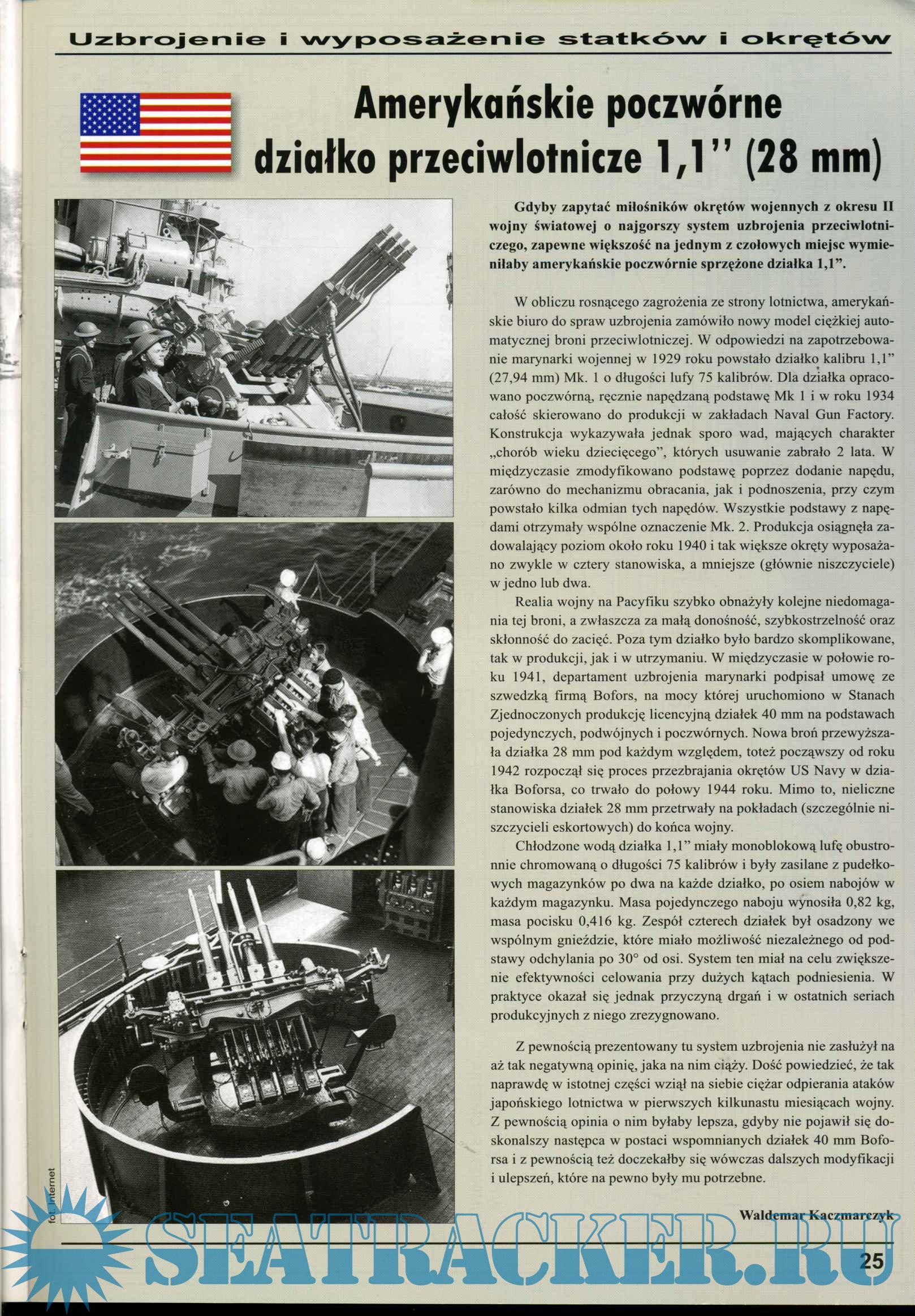 Uzbrojenie i wyposażenie statków i okrętów

Amerykańskie poczwórne działko przeciwlotnicze 1,1'' (28 mm)

Gdyby zapytać miłośników okrętów wojennych z okresu II wojny światowej o najgorszy system uzbrojenia przeciwlotniczego, zapewne większość na jednym z czołowych miejsc wymieniłaby amerykańskie poczwórnie sprzężone działka 1,1".

W obliczu rosnącego zagrożenia ze strony lotnictwa, amerykańskie biuro do spraw uzbrojenia zamówiło nowy model ciężkiej automatycznej broni przeciwlotniczej. W odpowiedzi na zapotrzebowanie marynarki wojennej w 1929 roku powstało działko kalibru 1,1" (27,94 mm) Mk. 1 o długości lufy 75 kalibrów. Dla działka opracowano poczwórną, ręcznie napędzaną podstawę Mk 1 i w roku 1934 całość skierowano do produkcji w zakładach Naval Gun Factory. Konstrukcja wykazywała jednak sporo wad, mających charakter „chorób wieku dziecięcego", których usuwanie zabrało 2 lata. W międzyczasie zmodyfikowano podstawę poprzez dodanie napędu, zarówno do mechanizmu obracania, jak i podnoszenia, przy czym powstało kilka odmian tych napędów. Wszystkie podstawy z napędami otrzymały wspólne oznaczenie Mk. 2. Produkcja osiągnęła zadowalający poziom około roku 1940 i tak większe okręty wyposażano zwykle w cztery stanowiska, a mniejsze (głównie niszczyciele) w jedno lub dwa.

Realia wojny na Pacyfiku szybko obnażyły kolejne niedomagania tej broni, a zwłaszcza za małą donośność, szybkostrzelność oraz skłonność do zacięć. Poza tym działko było bardzo skomplikowane, tak w produkcji, jak i w utrzymaniu. W międzyczasie w połowie roku 1941, departament uzbrojenia marynarki podpisał umowę ze szwedzką firmą Bofors, na mocy której uruchomiono w Stanach Zjednoczonych produkcję licencyjną działek 40 mm na podstawach pojedynczych, podwójnych i poczwórnych. Nowa broń przewyższała działka 28 mm pod każdym względem, toteż począwszy od roku 1942 rozpoczął się proces przezbrajania okrętów US Navy w działka Boforsa, co trwało do połowy 1944 roku. Mimo to, nieliczne stanowiska działek 28 mm przetrwały na pokładach (szczególnie niszczycieli eskortowych) do końca wojny.

Chłodzone wodą działka 1,1" miały monoblokową lufę obustronnie chromowaną o długości 75 kalibrów i były zasilane z pudełkowych magazynków po dwa na każde działko, po osiem nabojów w każdym magazynku. Masa pojedynczego naboju wynosiła 0,82 kg, masa pocisku 0,416 kg. Zespół czterech działek był osadzony we wspólnym gnieździe, które miało możliwość niezależnego od podstawy odchylania po 30° od osi. System ten miał na celu zwiększenie efektywności celowania przy dużych kątach podniesienia. W praktyce okazał się jednak przyczyną drgań i w ostatnich seriach produkcyjnych z niego zrezygnowano.

Z pewnością prezentowany tu system uzbrojenia nie zasłużył na aż tak negatywną opinię, jaka na nim ciąży. Dość powiedzieć, że tak naprawdę w istotnej części wziął na siebie ciężar odpierania ataków japońskiego lotnictwa w pierwszych kilkunastu miesiącach wojny. Z pewnością opinia o nim byłaby lepsza, gdyby nie pojawił się doskonalszy następca w postaci wspomnianych działek 40 mm Boforsa i z pewnością też doczekałby się wówczas dalszych modyfikacji i ulepszeń, które na pewno były mu potrzebne.

Waldemar Kaczmarczyk

fot. Internet

SEATRACKER.RU

25